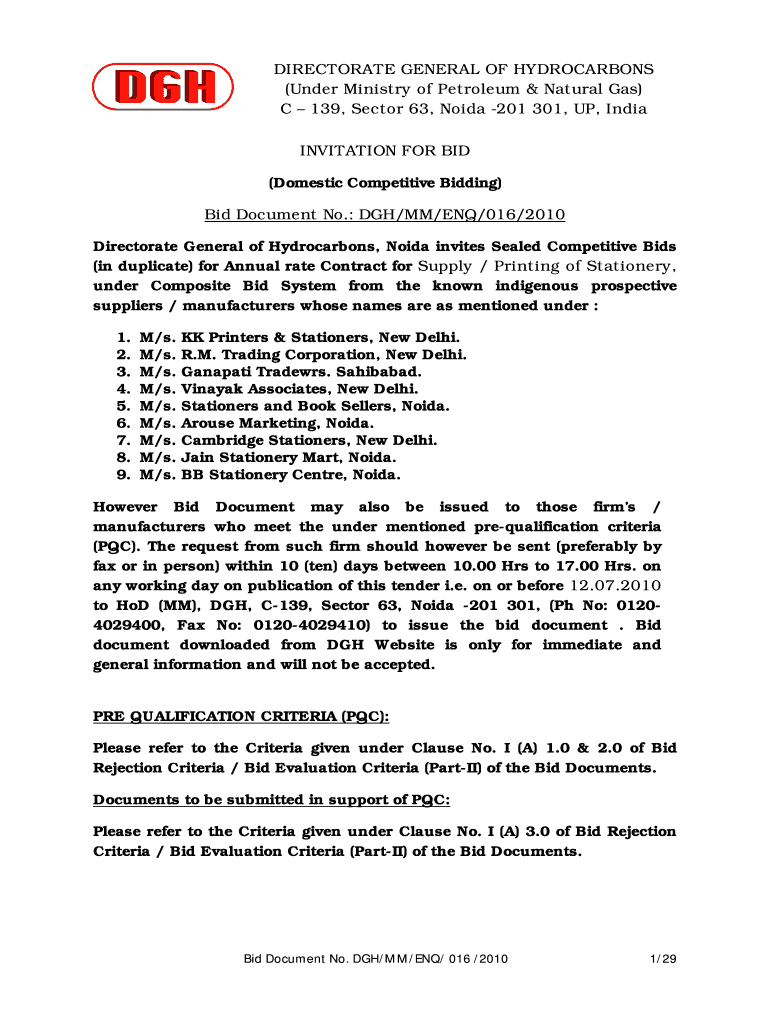 DGH

DIRECTORATE GENERAL OF HYDROCARBONS
(Under Ministry of Petroleum & Natural Gas)
C – 139, Sector 63, Noida -201 301, UP, India

INVITATION FOR BID

(Domestic Competitive Bidding)

Bid Document No.: DGH/MM/ENQ/016/2010

Directorate General of Hydrocarbons, Noida invites Sealed Competitive Bids (in duplicate) for Annual rate Contract for Supply / Printing of Stationery, under Composite Bid System from the known indigenous prospective suppliers / manufacturers whose names are as mentioned under :

1. M/s. KK Printers & Stationers, New Delhi.
2. M/s. R.M. Trading Corporation, New Delhi.
3. M/s. Ganapati Tradewrs. Sahibabad.
4. M/s. Vinayak Associates, New Delhi.
5. M/s. Stationers and Book Sellers, Noida.
6. M/s. Arouse Marketing, Noida.
7. M/s. Cambridge Stationers, New Delhi.
8. M/s. Jain Stationery Mart, Noida.
9. M/s. BB Stationery Centre, Noida.

However Bid Document may also be issued to those firm's / manufacturers who meet the under mentioned pre-qualification criteria (PQC). The request from such firm should however be sent (preferably by fax or in person) within 10 (ten) days between 10.00 Hrs to 17.00 Hrs. on any working day on publication of this tender i.e. on or before 12.07.2010 to HoD (MM), DGH, C-139, Sector 63, Noida -201 301, (Ph No: 0120-4029400, Fax No: 0120-4029410) to issue the bid document . Bid document downloaded from DGH Website is only for immediate and general information and will not be accepted.

PRE QUALIFICATION CRITERIA (PQC):

Please refer to the Criteria given under Clause No. I (A) 1.0 & 2.0 of Bid Rejection Criteria / Bid Evaluation Criteria (Part-II) of the Bid Documents.

Documents to be submitted in support of PQC:

Please refer to the Criteria given under Clause No. I (A) 3.0 of Bid Rejection Criteria / Bid Evaluation Criteria (Part-II) of the Bid Documents.

Bid Document No. DGH/MM/ENQ/ 016 /2010 1/29